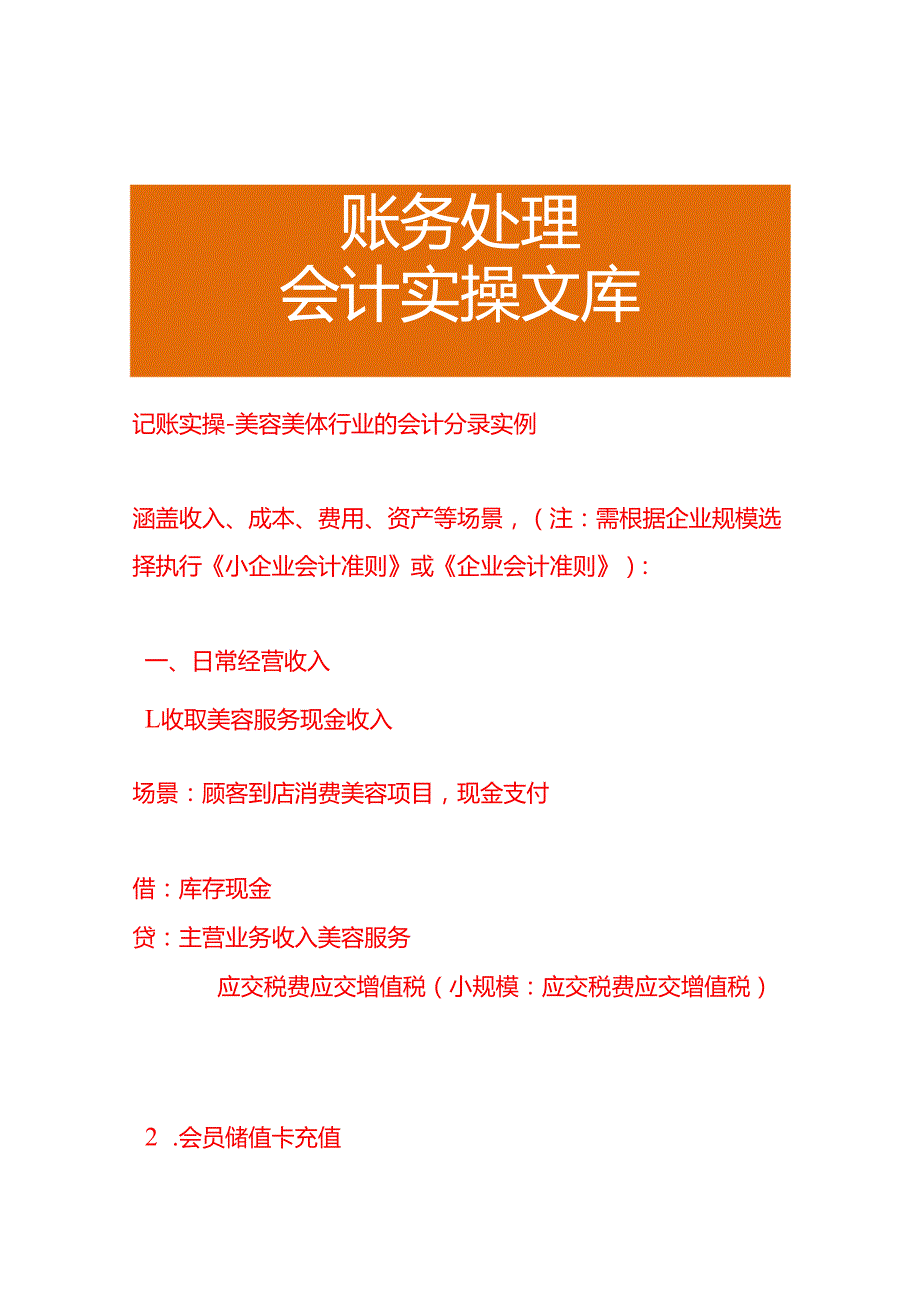 账务处理
会计实操文库

记账实操-美容美体行业的会计分录实例

涵盖收入、成本、费用、资产等场景，（注：需根据企业规模选择执行《小企业会计准则》或《企业会计准则》）:

一、日常经营收入

L收取美容服务现金收入

场景：顾客到店消费美容项目，现金支付

借：库存现金
贷：主营业务收入美容服务
应交税费应交增值税（小规模：应交税费应交增值税）

2 .会员储值卡充值